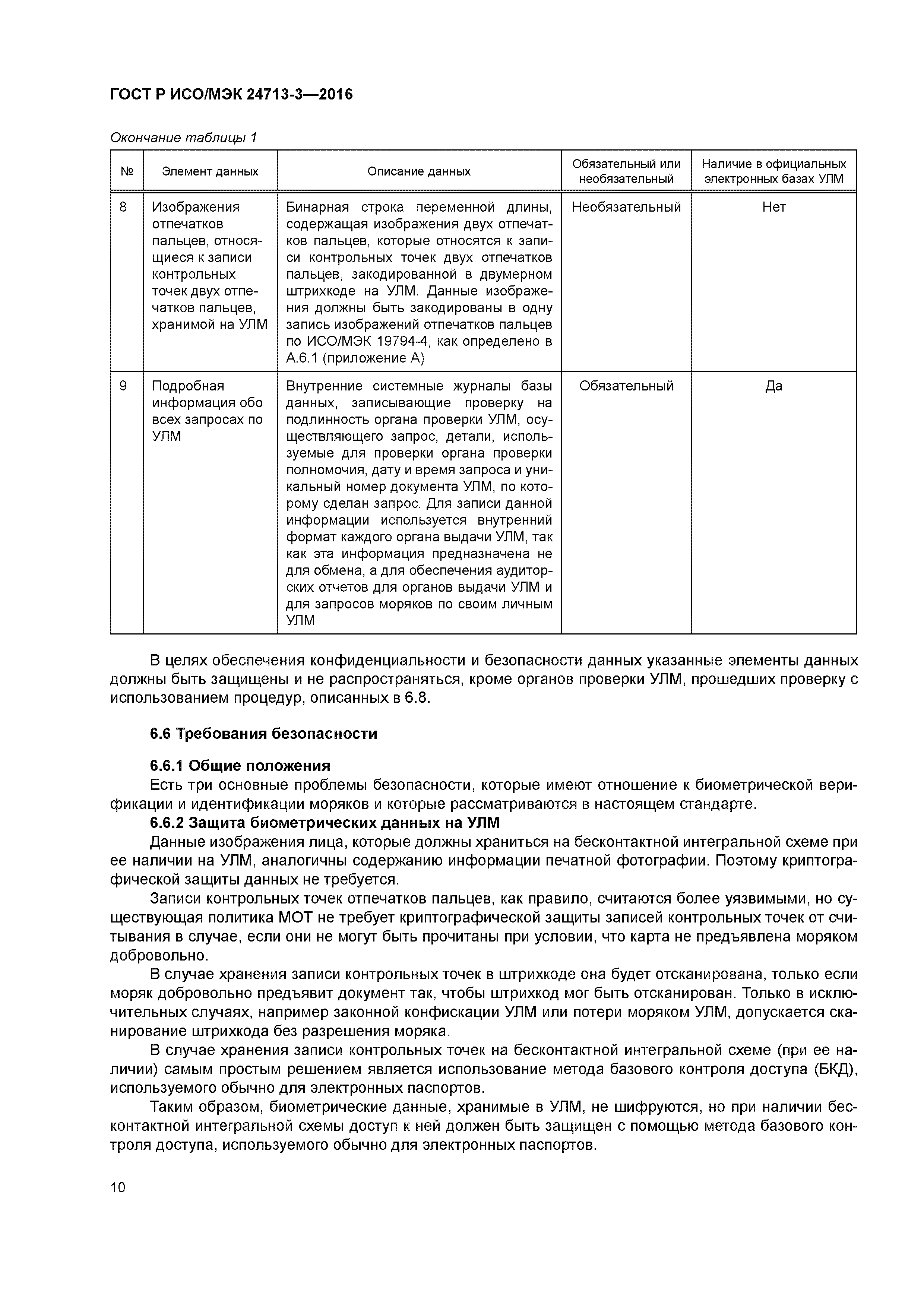 ГОСТ Р ИСО/МЭК 24713-3—2016

Окончание таблицы 1

| № | Элемент данных | Описание данных | Обязательный или необязательный | Наличие в официальных электронных базах УЛМ |
|---|---|---|---|---|
| 8 | Изображения отпечатков пальцев, относящиеся к записи контрольных точек двух отпечатков пальцев, хранимой на УЛМ | Бинарная строка переменной длины, содержащая изображения двух отпечатков пальцев, которые относятся к записи контрольных точек двух отпечатков пальцев, закодированной в двумерном штрихкоде на УЛМ. Данные изображения должны быть закодированы в одну запись изображений отпечатков пальцев по ИСО/МЭК 19794-4, как определено в А.6.1 (приложение А) | Необязательный | Нет |
| 9 | Подробная информация обо всех запросах по УЛМ | Внутренние системные журналы базы данных, записывающие проверку на подлинность органа проверки УЛМ, осуществляющего запрос, детали, используемые для проверки органа проверки полномочия, дату и время запроса и уникальный номер документа УЛМ, по которому сделан запрос. Для записи данной информации используется внутренний формат каждого органа выдачи УЛМ, так как эта информация предназначена не для обмена, а для обеспечения аудиторских отчетов для органов выдачи УЛМ и для запросов моряков по своим личным УЛМ | Обязательный | Да |

В целях обеспечения конфиденциальности и безопасности данных указанные элементы данных должны быть защищены и не распространяться, кроме органов проверки УЛМ, прошедших проверку с использованием процедур, описанных в 6.8.

6.6 Требования безопасности

6.6.1 Общие положения

Есть три основные проблемы безопасности, которые имеют отношение к биометрической верификации и идентификации моряков и которые рассматриваются в настоящем стандарте.

6.6.2 Защита биометрических данных на УЛМ

Данные изображения лица, которые должны храниться на бесконтактной интегральной схеме при ее наличии на УЛМ, аналогичны содержанию информации печатной фотографии. Поэтому криптографической защиты данных не требуется.

Записи контрольных точек отпечатков пальцев, как правило, считаются более уязвимыми, но существующая политика МОТ не требует криптографической защиты записей контрольных точек от считывания в случае, если они не могут быть прочитаны при условии, что карта не предъявлена моряком добровольно.

В случае хранения записи контрольных точек в штрихкоде она будет отсканирована, только если моряк добровольно предъявит документ так, чтобы штрихкод мог быть отсканирован. Только в исключительных случаях, например законной конфискации УЛМ или потери моряком УЛМ, допускается сканирование штрихкода без разрешения моряка.

В случае хранения записи контрольных точек на бесконтактной интегральной схеме (при ее наличии) самым простым решением является использование метода базового контроля доступа (БКД), используемого обычно для электронных паспортов.

Таким образом, биометрические данные, хранимые в УЛМ, не шифруются, но при наличии бесконтактной интегральной схемы доступ к ней должен быть защищен с помощью метода базового контроля доступа, используемого обычно для электронных паспортов.

10